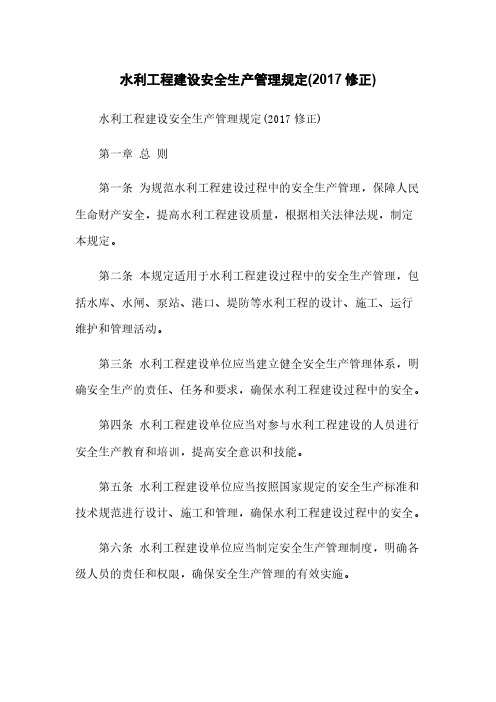 水利工程建设安全生产管理规定(2017 修正)

水利工程建设安全生产管理规定(2017 修正)

第一章 总 则

第一条 为规范水利工程建设过程中的安全生产管理，保障人民生命财产安全，提高水利工程建设质量，根据相关法律法规，制定本规定。

第二条 本规定适用于水利工程建设过程中的安全生产管理，包括水库、水闸、泵站、港口、堤防等水利工程的设计、施工、运行维护和管理活动。

第三条 水利工程建设单位应当建立健全安全生产管理体系，明确安全生产的责任、任务和要求，确保水利工程建设过程中的安全。

第四条 水利工程建设单位应当对参与水利工程建设的人员进行安全生产教育和培训，提高安全意识和技能。

第五条 水利工程建设单位应当按照国家规定的安全生产标准和技术规范进行设计、施工和管理，确保水利工程建设过程中的安全。

第六条 水利工程建设单位应当制定安全生产管理制度，明确各级人员的责任和权限，确保安全生产管理的有效实施。